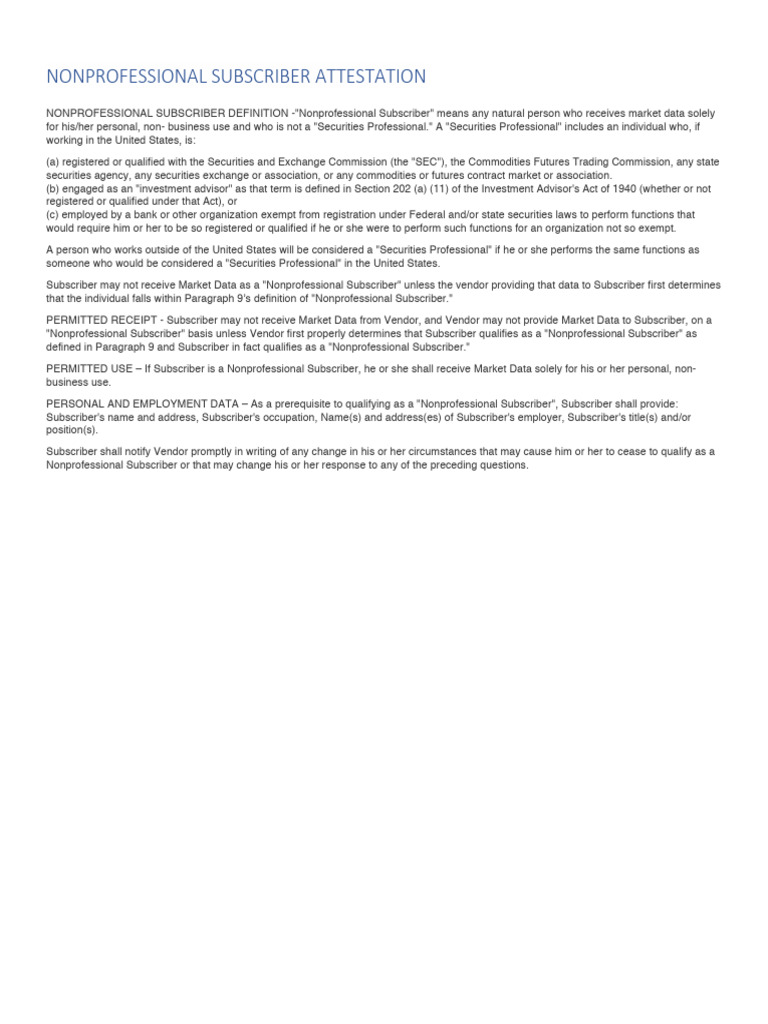 NONPROFESSIONAL SUBSCRIBER ATTESTATION

NONPROFESSIONAL SUBSCRIBER DEFINITION -"Nonprofessional Subscriber" means any natural person who receives market data solely for his/her personal, non- business use and who is not a "Securities Professional." A "Securities Professional" includes an individual who, if working in the United States, is:

(a) registered or qualified with the Securities and Exchange Commission (the "SEC"), the Commodities Futures Trading Commission, any state securities agency, any securities exchange or association, or any commodities or futures contract market or association.
(b) engaged as an "investment advisor" as that term is defined in Section 202 (a) (11) of the Investment Advisor's Act of 1940 (whether or not registered or qualified under that Act), or
(c) employed by a bank or other organization exempt from registration under Federal and/or state securities laws to perform functions that would require him or her to be so registered or qualified if he or she were to perform such functions for an organization not so exempt.

A person who works outside of the United States will be considered a "Securities Professional" if he or she performs the same functions as someone who would be considered a "Securities Professional" in the United States.

Subscriber may not receive Market Data as a "Nonprofessional Subscriber" unless the vendor providing that data to Subscriber first determines that the individual falls within Paragraph 9's definition of "Nonprofessional Subscriber."

PERMITTED RECEIPT - Subscriber may not receive Market Data from Vendor, and Vendor may not provide Market Data to Subscriber, on a "Nonprofessional Subscriber" basis unless Vendor first properly determines that Subscriber qualifies as a "Nonprofessional Subscriber" as defined in Paragraph 9 and Subscriber in fact qualifies as a "Nonprofessional Subscriber."

PERMITTED USE – If Subscriber is a Nonprofessional Subscriber, he or she shall receive Market Data solely for his or her personal, non-business use.

PERSONAL AND EMPLOYMENT DATA – As a prerequisite to qualifying as a "Nonprofessional Subscriber", Subscriber shall provide: Subscriber's name and address, Subscriber's occupation, Name(s) and address(es) of Subscriber's employer, Subscriber's title(s) and/or position(s).

Subscriber shall notify Vendor promptly in writing of any change in his or her circumstances that may cause him or her to cease to qualify as a Nonprofessional Subscriber or that may change his or her response to any of the preceding questions.